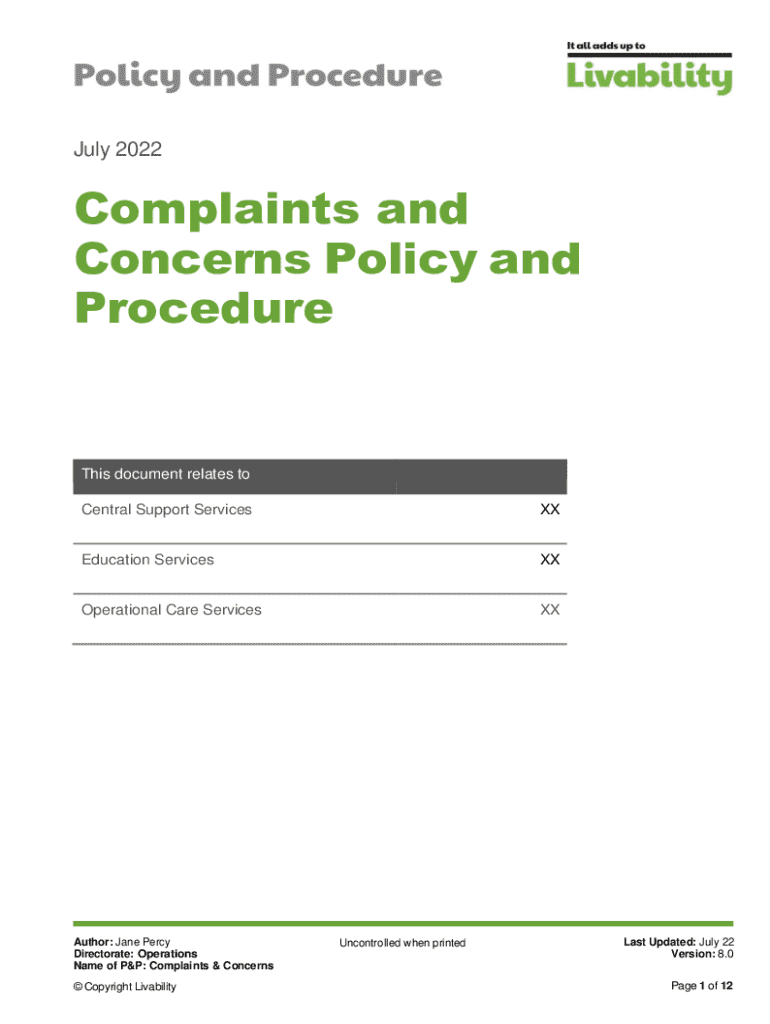 Policy and Procedure

It all adds up to
Livability

July 2022

Complaints and Concerns Policy and Procedure

| This document relates to | |
|---|---|
| Central Support Services | XX |
| Education Services | XX |
| Operational Care Services | XX |

Author: Jane Percy
Directorate: Operations
Name of P&P: Complaints & Concerns

Uncontrolled when printed

Last Updated: July 22
Version: 8.0

© Copyright Livability

Page 1 of 12